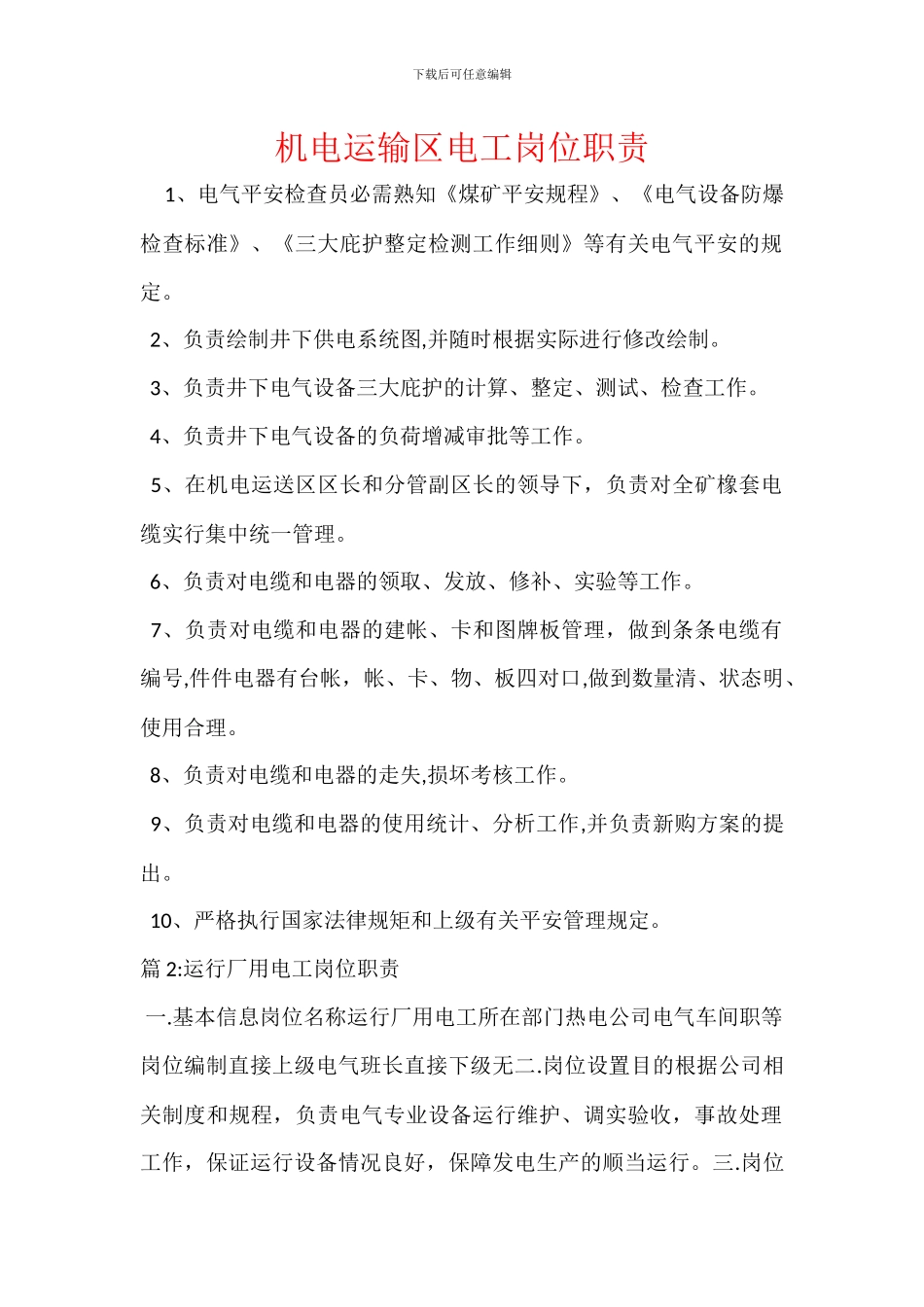 下载后可任意编辑

机电运输区电工岗位职责

1、电气平安检查员必需熟知《煤矿平安规程》、《电气设备防爆检查标准》、《三大庇护整定检测工作细则》等有关电气平安的规定。

2、负责绘制井下供电系统图,并随时根据实际进行修改绘制。

3、负责井下电气设备三大庇护的计算、整定、测试、检查工作。

4、负责井下电气设备的负荷增减审批等工作。

5、在机电运送区区长和分管副区长的领导下，负责对全矿橡套电缆实行集中统一管理。

6、负责对电缆和电器的领取、发放、修补、实验等工作。

7、负责对电缆和电器的建帐、卡和图牌板管理，做到条条电缆有编号,件件电器有台帐，帐、卡、物、板四对口,做到数量清、状态明、使用合理。

8、负责对电缆和电器的走失,损坏考核工作。

9、负责对电缆和电器的使用统计、分析工作,并负责新购方案的提出。

10、严格执行国家法律规矩和上级有关平安管理规定。

篇 2:运行厂用电工岗位职责

一.基本信息岗位名称运行厂用电工所在部门热电公司电气车间职等岗位编制直接上级电气班长直接下级无二.岗位设置目的根据公司相关制度和规程，负责电气专业设备运行维护、调实验收，事故处理工作，保证运行设备情况良好，保障发电生产的顺当运行。三.岗位